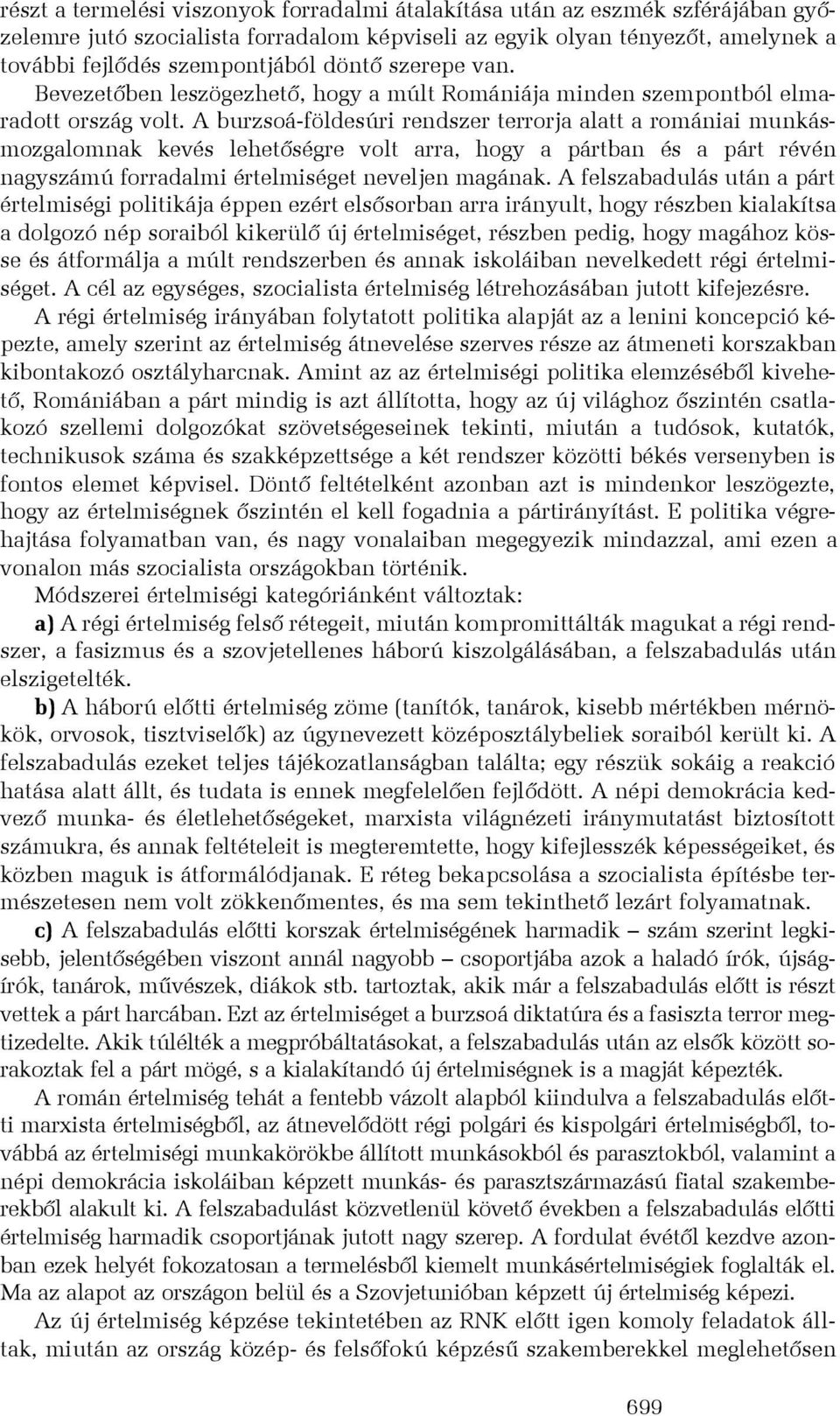 részt a termelési viszonyok forradalmi átalakítása után az eszmék szférájában győzelemre jutó szocialista forradalom képviseli az egyik olyan tényezőt, amelynek a további fejlődés szempontjából döntő szerepe van.

Bevezetőben leszögezhető, hogy a múlt Romániája minden szempontból elmaradott ország volt. A burzsoá-földesúri rendszer terrorja alatt a romániai munkásmozgalomnak kevés lehetőségre volt arra, hogy a pártban és a párt révén nagyszámú forradalmi értelmiséget neveljen magának. A felszabadulás után a párt értelmiségi politikája éppen ezért elsősorban arra irányult, hogy részben kialakítsa a dolgozó nép soraiból kikerülő új értelmiséget, részben pedig, hogy magához kösse és átformálja a múlt rendszerben és annak iskoláiban nevelkedett régi értelmiséget. A cél az egységes, szocialista értelmiség létrehozásában jutott kifejezésre.

A régi értelmiség irányában folytatott politika alapját az a lenini koncepció képezte, amely szerint az értelmiség átnevelése szerves része az átmeneti korszakban kibontakozó osztályharcnak. Amint az az értelmiségi politika elemzéséből kivehető, Romániában a párt mindig is azt állította, hogy az új világhoz őszintén csatlakozó szellemi dolgozókat szövetségeseinek tekinti, miután a tudósok, kutatók, technikusok száma és szakképzettsége a két rendszer közötti békés versenyben is fontos elemet képvisel. Döntő feltételként azonban azt is mindenkor leszögezte, hogy az értelmiségnek őszintén el kell fogadnia a pártirányítást. E politika végrehajtása folyamatban van, és nagy vonalaiban megegyezik mindazzal, ami ezen a vonalon más szocialista országokban történik.

Módszerei értelmiségi kategóriánként változtak:

a) A régi értelmiség felső rétegeit, miután kompromittálták magukat a régi rendszer, a fasizmus és a szovjetellenes háború kiszolgálásában, a felszabadulás után elszigetelték.

b) A háború előtti értelmiség zöme (tanítók, tanárok, kisebb mértékben mérnökök, orvosok, tisztviselők) az úgynevezett középosztálybeliek soraiból került ki. A felszabadulás ezeket teljes tájékozatlanságban találta; egy részük sokáig a reakció hatása alatt állt, és tudata is ennek megfelelően fejlődött. A népi demokrácia kedvező munka- és életlehetőségeket, marxista világnézeti iránymutatást biztosított számukra, és annak feltételeit is megteremtette, hogy kifejlesszék képességeiket, és közben maguk is átformálódjanak. E réteg bekapcsolása a szocialista építésbe természetesen nem volt zökkenőmentes, és ma sem tekinthető lezárt folyamatnak.

c) A felszabadulás előtti korszak értelmiségének harmadik – szám szerint legkisebb, jelentőségében viszont annál nagyobb – csoportjába azok a haladó írók, újságírók, tanárok, művészek, diákok stb. tartoztak, akik már a felszabadulás előtt is részt vettek a párt harcában. Ezt az értelmiséget a burzsoá diktatúra és a fasiszta terror megtizedelte. Akik túlélték a megpróbáltatásokat, a felszabadulás után az elsők között sorakoztak fel a párt mögé, s a kialakítandó új értelmiségnek is a magját képezték.

A román értelmiség tehát a fentebb vázolt alapból kiindulva a felszabadulás előtti marxista értelmiségből, az átnevelődött régi polgári és kispolgári értelmiségből, továbbá az értelmiségi munkakörökbe állított munkásokból és parasztokból, valamint a népi demokrácia iskoláiban képzett munkás- és parasztszármazású fiatal szakemberekből alakult ki. A felszabadulást közvetlenül követő években a felszabadulás előtti értelmiség harmadik csoportjának jutott nagy szerep. A fordulat évétől kezdve azonban ezek helyét fokozatosan a termelésből kiemelt munkásértelmiségiek foglalták el. Ma az alapot az országon belül és a Szovjetunióban képzett új értelmiség képezi.

Az új értelmiség képzése tekintetében az RNK előtt igen komoly feladatok álltak, miután az ország közép- és felsőfokú képzésű szakemberekkel meglehetősen

699